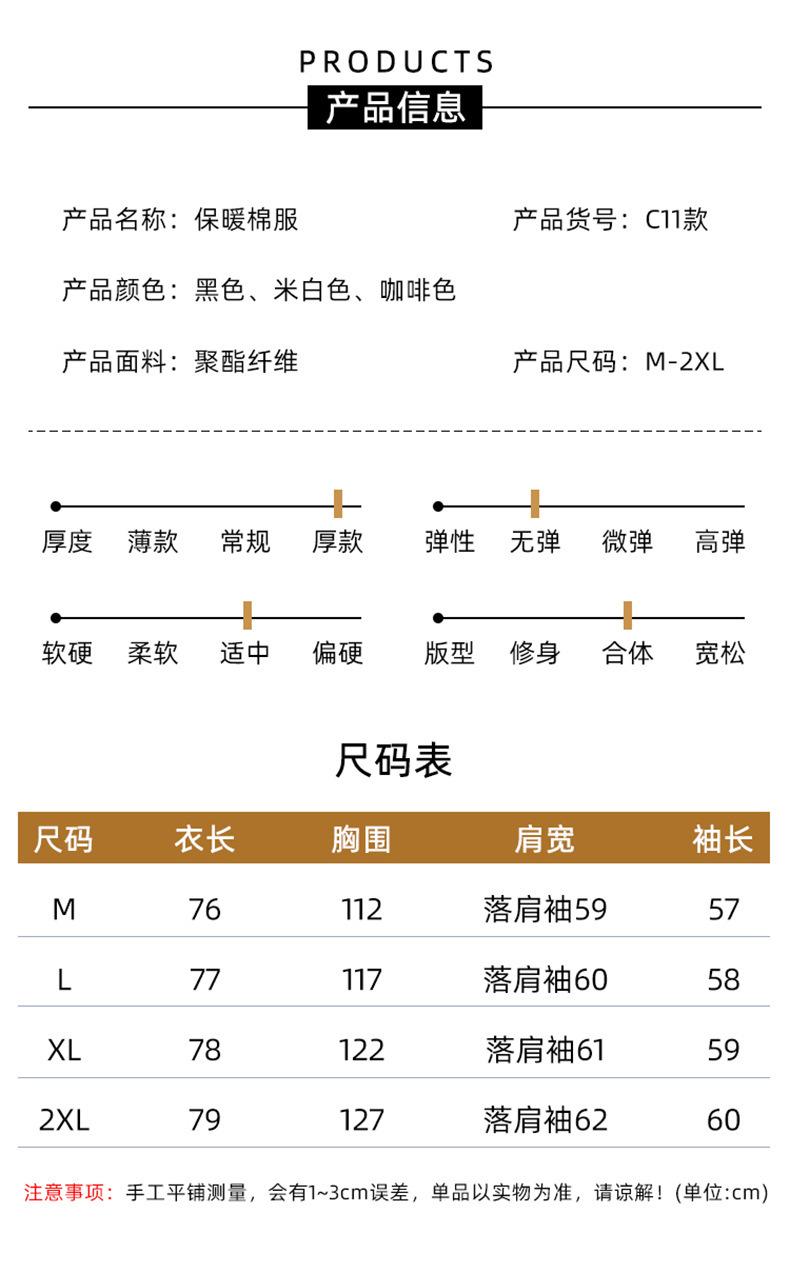 PRODUCTS
产品信息

产品名称：保暖棉服

产品货号：C11款

产品颜色：黑色、米白色、咖啡色

产品面料：聚酯纤维

产品尺码：M-2XL

厚度 薄款 常规 厚款

弹性 无弹 微弹 高弹

软硬 柔软 适中 偏硬

版型 修身 合体 宽松

尺码表

| 尺码 | 衣长 | 胸围 | 肩宽 | 袖长 |
|---|---|---|---|---|
| M | 76 | 112 | 落肩袖59 | 57 |
| L | 77 | 117 | 落肩袖60 | 58 |
| XL | 78 | 122 | 落肩袖61 | 59 |
| 2XL | 79 | 127 | 落肩袖62 | 60 |

注意事项：手工平铺测量，会有1~3cm误差，单品以实物为准，请谅解！(单位:cm)